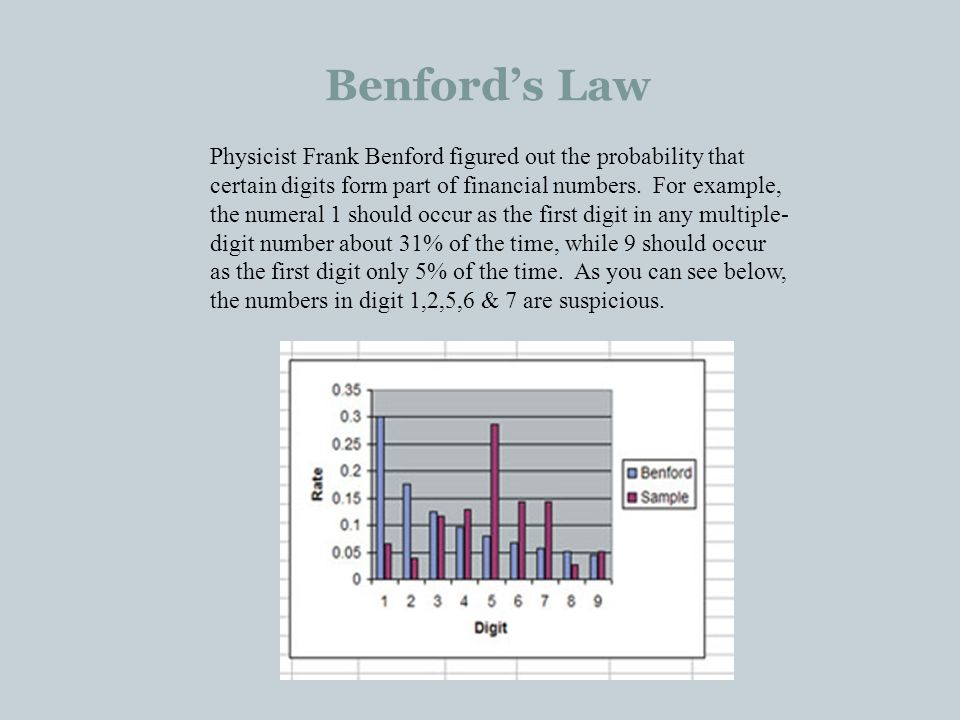 Benford's Law

Physicist Frank Benford figured out the probability that certain digits form part of financial numbers. For example, the numeral 1 should occur as the first digit in any multiple-digit number about 31% of the time, while 9 should occur as the first digit only 5% of the time. As you can see below, the numbers in digit 1,2,5,6 & 7 are suspicious.

0.35
0.3
0.25
0.2
0.15
0.1
0.05
0
Rate
1 2 3 4 5 6 7 8 9
Digit
Benford
Sample